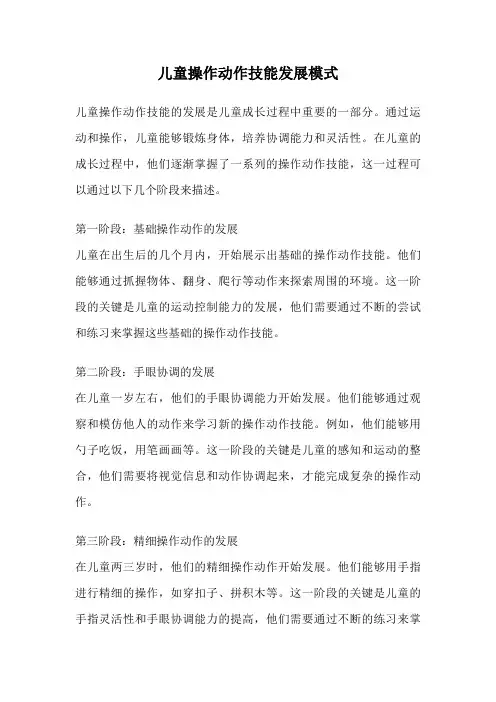 儿童操作动作技能发展模式

儿童操作动作技能的发展是儿童成长过程中重要的一部分。通过运动和操作，儿童能够锻炼身体，培养协调能力和灵活性。在儿童的成长过程中，他们逐渐掌握了一系列的操作动作技能，这一过程可以通过以下几个阶段来描述。

第一阶段：基础操作动作的发展
儿童在出生后的几个月内，开始展示出基础的操作动作技能。他们能够通过抓握物体、翻身、爬行等动作来探索周围的环境。这一阶段的关键是儿童的运动控制能力的发展，他们需要通过不断的尝试和练习来掌握这些基础的操作动作技能。

第二阶段：手眼协调的发展
在儿童一岁左右，他们的手眼协调能力开始发展。他们能够通过观察和模仿他人的动作来学习新的操作动作技能。例如，他们能够用勺子吃饭，用笔画画等。这一阶段的关键是儿童的感知和运动的整合，他们需要将视觉信息和动作协调起来，才能完成复杂的操作动作。

第三阶段：精细操作动作的发展
在儿童两三岁时，他们的精细操作动作开始发展。他们能够用手指进行精细的操作，如穿扣子、拼积木等。这一阶段的关键是儿童的手指灵活性和手眼协调能力的提高，他们需要通过不断的练习来掌